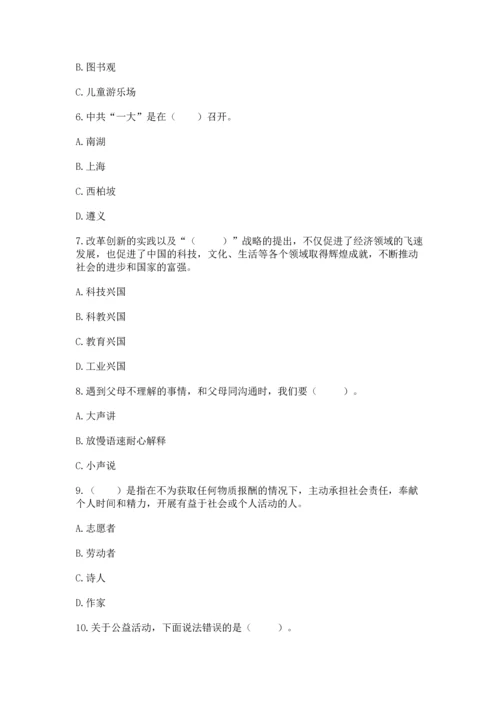 B. 图书观

C. 儿童游乐场

6. 中共“一大”是在（　　）召开。

A. 南湖

B. 上海

C. 西柏坡

D. 遵义

7. 改革创新的实践以及“（　　）”战略的提出，不仅促进了经济领域的飞速发展，也促进了中国的科技，文化、生活等各个领域取得辉煌成就，不断推动社会的进步和国家的富强。

A. 科技兴国

B. 科教兴国

C. 教育兴国

D. 工业兴国

8. 遇到父母不理解的事情，和父母同沟通时，我们要（　　）。

A. 大声讲

B. 放慢语速耐心解释

C. 小声说

9.（　　）是指在不为获取任何物质报酬的情况下，主动承担社会责任，奉献个人时间和精力，开展有益于社会或个人活动的人。

A. 志愿者

B. 劳动者

C. 诗人

D. 作家

10. 关于公益活动，下面说法错误的是（　　）。